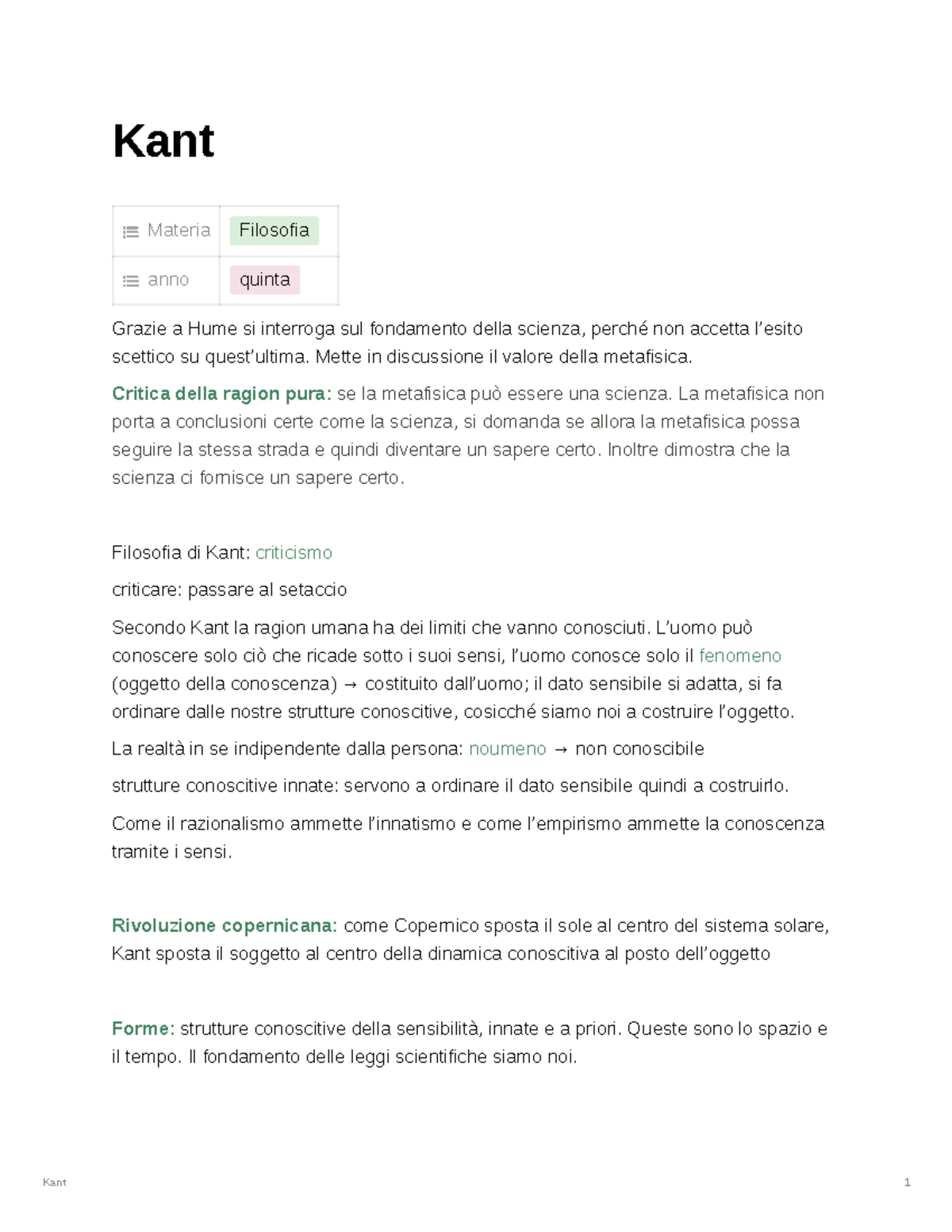 Kant

| Materia | Filosofia |
|---|---|
| anno | quinta |

Grazie a Hume si interroga sul fondamento della scienza, perché non accetta l'esito scettico su quest'ultima. Mette in discussione il valore della metafisica.

Critica della ragion pura: se la metafisica può essere una scienza. La metafisica non porta a conclusioni certe come la scienza, si domanda se allora la metafisica possa seguire la stessa strada e quindi diventare un sapere certo. Inoltre dimostra che la scienza ci fornisce un sapere certo.

Filosofia di Kant: criticismo

criticare: passare al setaccio

Secondo Kant la ragion umana ha dei limiti che vanno conosciuti. L'uomo può conoscere solo ciò che ricade sotto i suoi sensi, l'uomo conosce solo il fenomeno (oggetto della conoscenza) → costituito dall'uomo; il dato sensibile si adatta, si fa ordinare dalle nostre strutture conoscitive, cosicché siamo noi a costruire l'oggetto.

La realtà in se indipendente dalla persona: noumeno → non conoscibile

strutture conoscitive innate: servono a ordinare il dato sensibile quindi a costruirlo.

Come il razionalismo ammette l'innatismo e come l'empirismo ammette la conoscenza tramite i sensi.

Rivoluzione copernicana: come Copernico sposta il sole al centro del sistema solare, Kant sposta il soggetto al centro della dinamica conoscitiva al posto dell'oggetto

Forme: strutture conoscitive della sensibilità, innate e a priori. Queste sono lo spazio e il tempo. Il fondamento delle leggi scientifiche siamo noi.

Kant 1